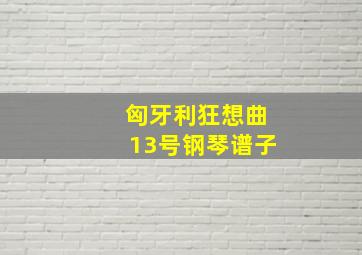 匈牙利狂想曲
13号钢琴谱子